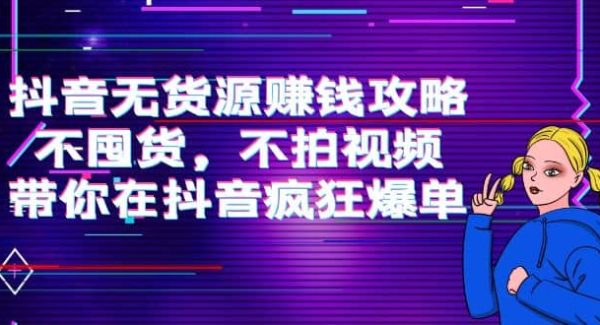 抖音无货源赚钱攻略
不囤货，不拍视频
带你在抖音疯狂爆单